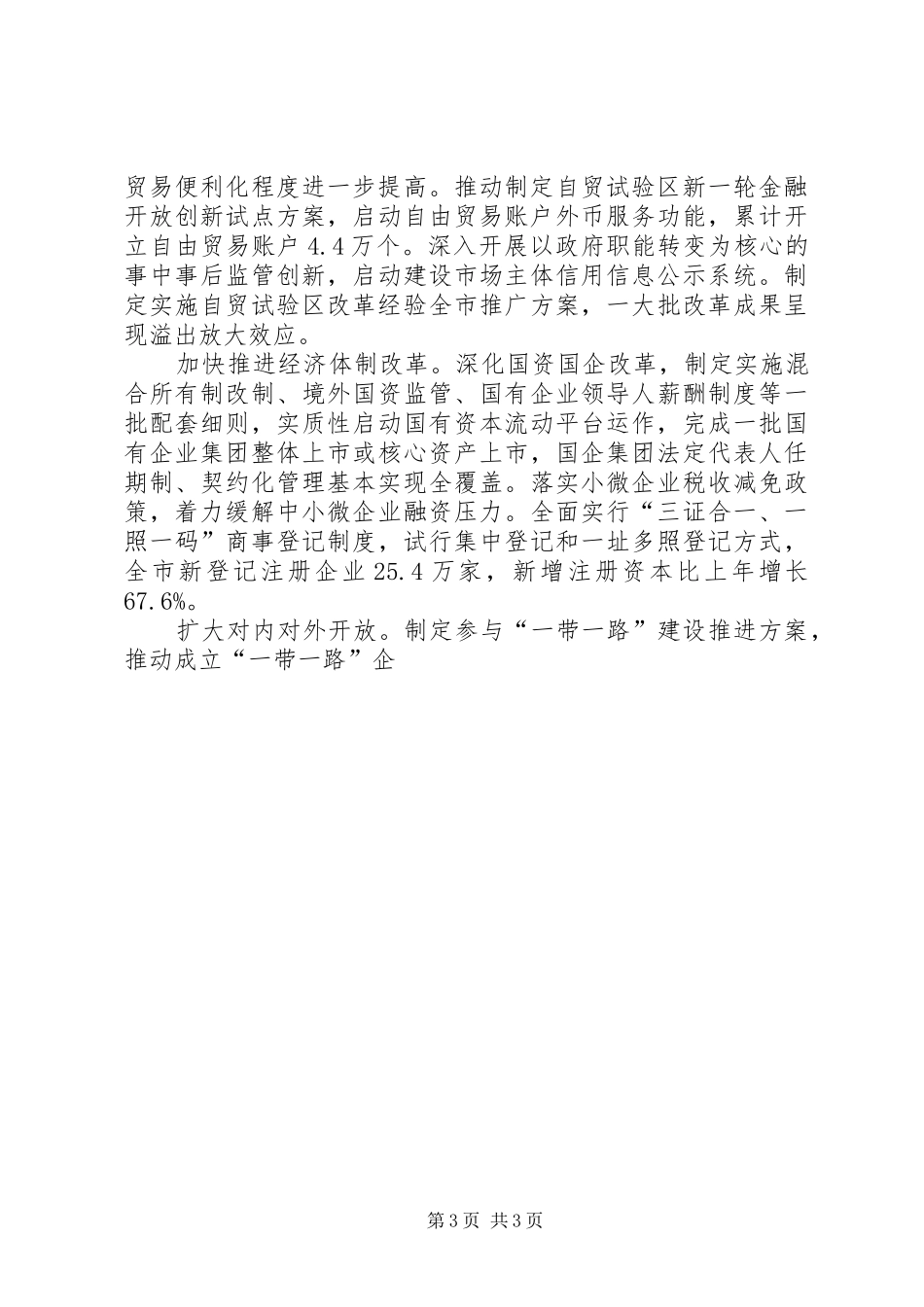 贸易便利化程度进一步提高。推动制定自贸试验区新一轮金融开放创新试点方案，启动自由贸易账户外币服务功能，累计开立自由贸易账户 4.4 万个。深入开展以政府职能转变为核心的事中事后监管创新，启动建设市场主体信用信息公示系统。制定实施自贸试验区改革经验全市推广方案，一大批改革成果呈现溢出放大效应。

加快推进经济体制改革。深化国资国企改革，制定实施混合所有制改制、境外国资监管、国有企业领导人薪酬制度等一批配套细则，实质性启动国有资本流动平台运作，完成一批国有企业集团整体上市或核心资产上市，国企集团法定代表人任期制、契约化管理基本实现全覆盖。落实小微企业税收减免政策，着力缓解中小微企业融资压力。全面实行“三证合一、一照一码”商事登记制度，试行集中登记和一址多照登记方式，全市新登记注册企业 25.4 万家，新增注册资本比上年增长 67.6%。

扩大对内对外开放。制定参与“一带一路”建设推进方案，推动成立“一带一路”企

第 3 页 共 3 页